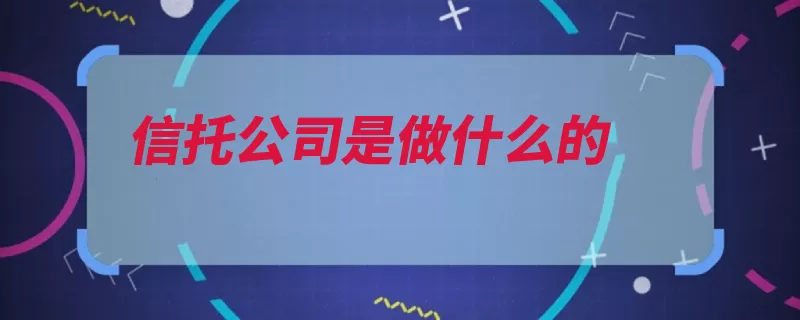 信托公司是做什么的